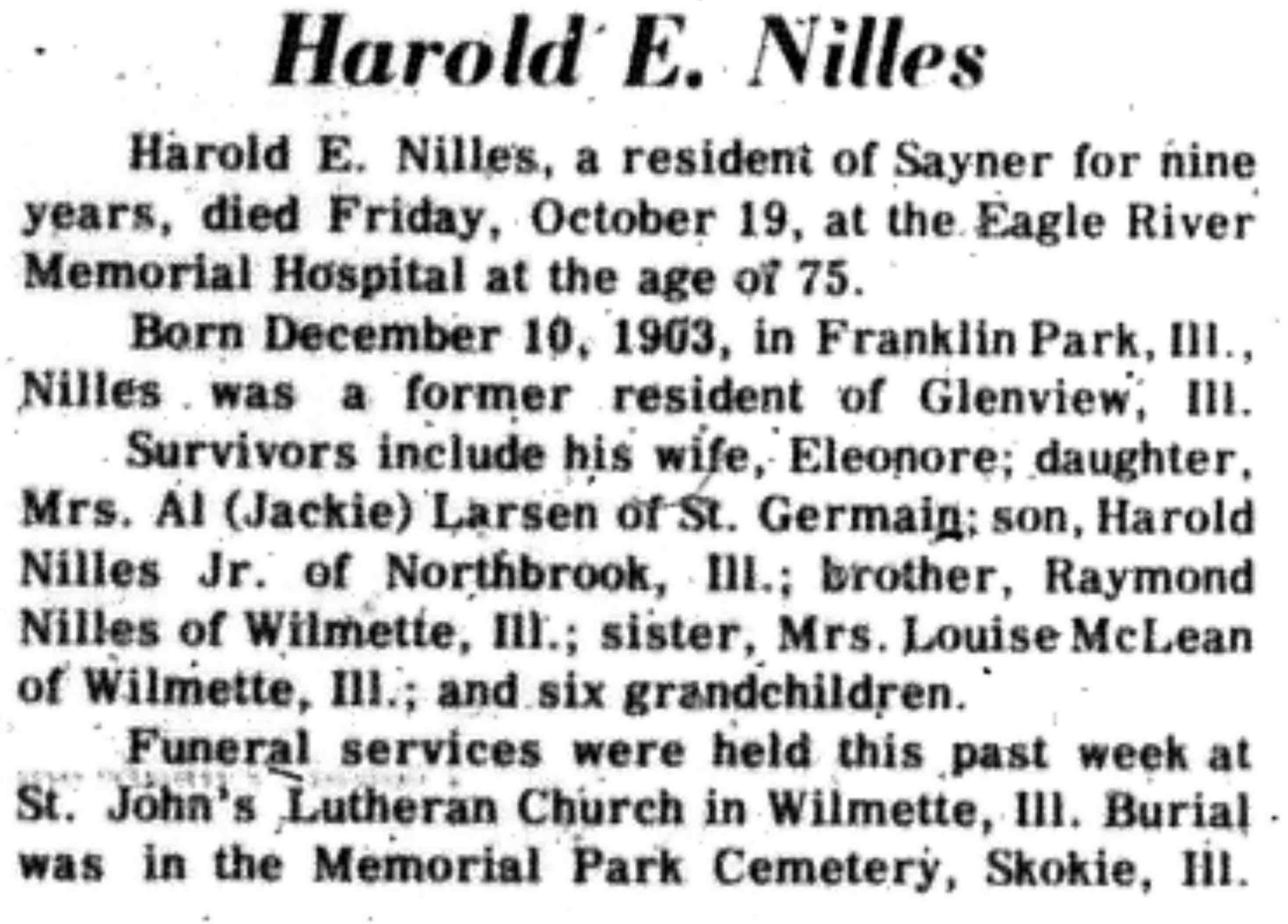 Harold E. Nilles

Harold E. Nilles, a resident of Sayner for nine years, died Friday, October 19, at the Eagle River Memorial Hospital at the age of 75.

Born December 10, 1903, in Franklin Park, Ill., Nilles was a former resident of Glenview, Ill.

Survivors include his wife, Eleonore; daughter, Mrs. Al (Jackie) Larsen of St. Germain; son, Harold Nilles Jr. of Northbrook, Ill.; brother, Raymond Nilles of Wilmette, Ill.; sister, Mrs. Louise McLean of Wilmette, Ill.; and six grandchildren.

Funeral services were held this past week at St. John's Lutheran Church in Wilmette, Ill. Burial was in the Memorial Park Cemetery, Skokie, Ill.